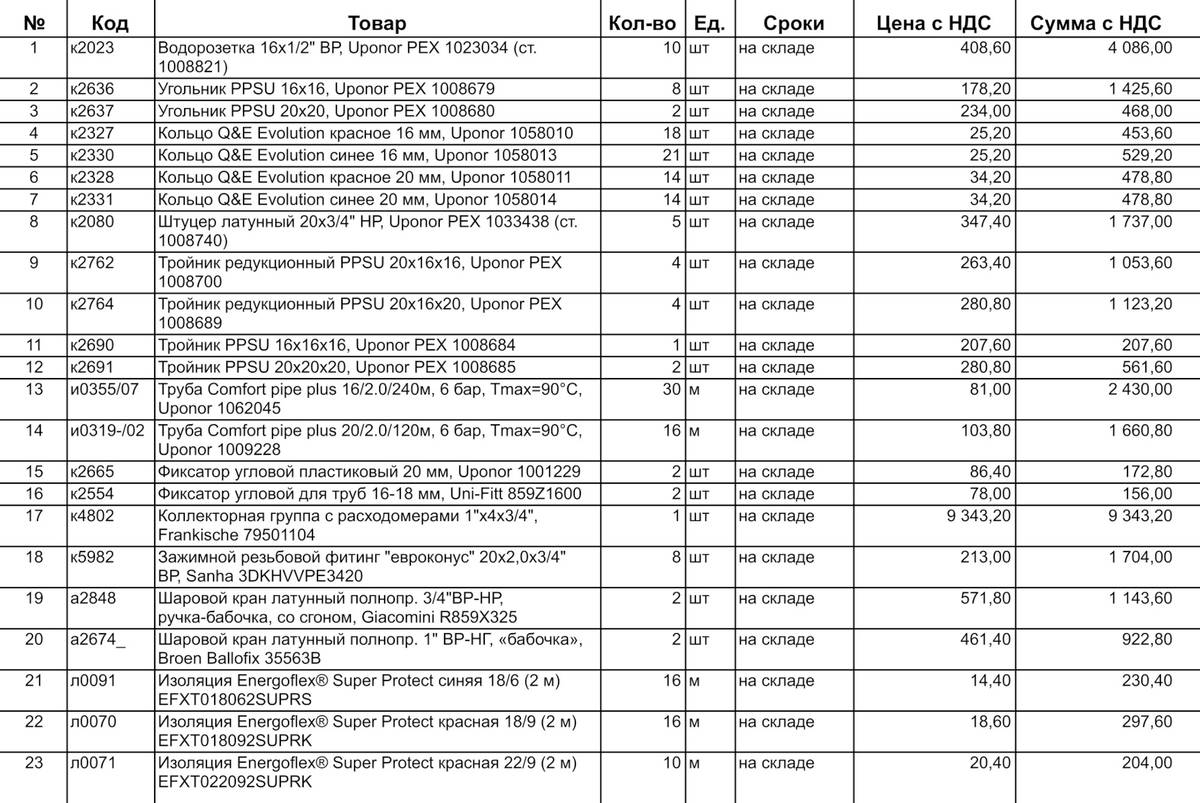 | № | Код | Товар | Кол-во | Ед. | Сроки | Цена с НДС | Сумма с НДС |
|---|---|---|---|---|---|---|---|
| 1 | к2023 | Водорозетка 16x1/2" ВР, Uponor PEX 1023034 (ст. 1008821) | 10 | шт | на складе | 408,60 | 4 086,00 |
| 2 | к2636 | Угольник PPSU 16x16, Uponor PEX 1008679 | 8 | шт | на складе | 178,20 | 1 425,60 |
| 3 | к2637 | Угольник PPSU 20x20, Uponor PEX 1008680 | 2 | шт | на складе | 234,00 | 468,00 |
| 4 | к2327 | Кольцо Q&E Evolution красное 16 мм, Uponor 1058010 | 18 | шт | на складе | 25,20 | 453,60 |
| 5 | к2330 | Кольцо Q&E Evolution синее 16 мм, Uponor 1058013 | 21 | шт | на складе | 25,20 | 529,20 |
| 6 | к2328 | Кольцо Q&E Evolution красное 20 мм, Uponor 1058011 | 14 | шт | на складе | 34,20 | 478,80 |
| 7 | к2331 | Кольцо Q&E Evolution синее 20 мм, Uponor 1058014 | 14 | шт | на складе | 34,20 | 478,80 |
| 8 | к2080 | Штуцер латунный 20x3/4" НР, Uponor PEX 1033438 (ст. 1008740) | 5 | шт | на складе | 347,40 | 1 737,00 |
| 9 | к2762 | Тройник редукционный PPSU 20x16x16, Uponor PEX 1008700 | 4 | шт | на складе | 263,40 | 1 053,60 |
| 10 | к2764 | Тройник редукционный PPSU 20x16x20, Uponor PEX 1008689 | 4 | шт | на складе | 280,80 | 1 123,20 |
| 11 | к2690 | Тройник PPSU 16x16x16, Uponor PEX 1008684 | 1 | шт | на складе | 207,60 | 207,60 |
| 12 | к2691 | Тройник PPSU 20x20x20, Uponor PEX 1008685 | 2 | шт | на складе | 280,80 | 561,60 |
| 13 | и0355/07 | Труба Comfort pipe plus 16/2.0/240м, 6 бар, Tmax=90°C, Uponor 1062045 | 30 | м | на складе | 81,00 | 2 430,00 |
| 14 | и0319-/02 | Труба Comfort pipe plus 20/2.0/120м, 6 бар, Tmax=90°C, Uponor 1009228 | 16 | м | на складе | 103,80 | 1 660,80 |
| 15 | к2665 | Фиксатор угловой пластиковый 20 мм, Uponor 1001229 | 2 | шт | на складе | 86,40 | 172,80 |
| 16 | к2554 | Фиксатор угловой для труб 16-18 мм, Uni-Fitt 859Z1600 | 2 | шт | на складе | 78,00 | 156,00 |
| 17 | к4802 | Коллекторная группа с расходомерами 1"x4x3/4", Frankische 79501104 | 1 | шт | на складе | 9 343,20 | 9 343,20 |
| 18 | к5982 | Зажимной резьбовой фитинг "евроконус" 20x2,0x3/4" ВР, Sanha 3DKHVVPE3420 | 8 | шт | на складе | 213,00 | 1 704,00 |
| 19 | а2848 | Шаровой кран латунный полнопр. 3/4"ВР-НР, ручка-бабочка, со сгоном, Giacomini R859X325 | 2 | шт | на складе | 571,80 | 1 143,60 |
| 20 | а2674_ | Шаровой кран латунный полнопр. 1" ВР-НГ, «бабочка», Broen Ballofix 35563B | 2 | шт | на складе | 461,40 | 922,80 |
| 21 | л0091 | Изоляция Energoflex® Super Protect синяя 18/6 (2 м) EFXT018062SUPRS | 16 | м | на складе | 14,40 | 230,40 |
| 22 | л0070 | Изоляция Energoflex® Super Protect красная 18/9 (2 м) EFXT018092SUPRK | 16 | м | на складе | 18,60 | 297,60 |
| 23 | л0071 | Изоляция Energoflex® Super Protect красная 22/9 (2 м) EFXT022092SUPRK | 10 | м | на складе | 20,40 | 204,00 |